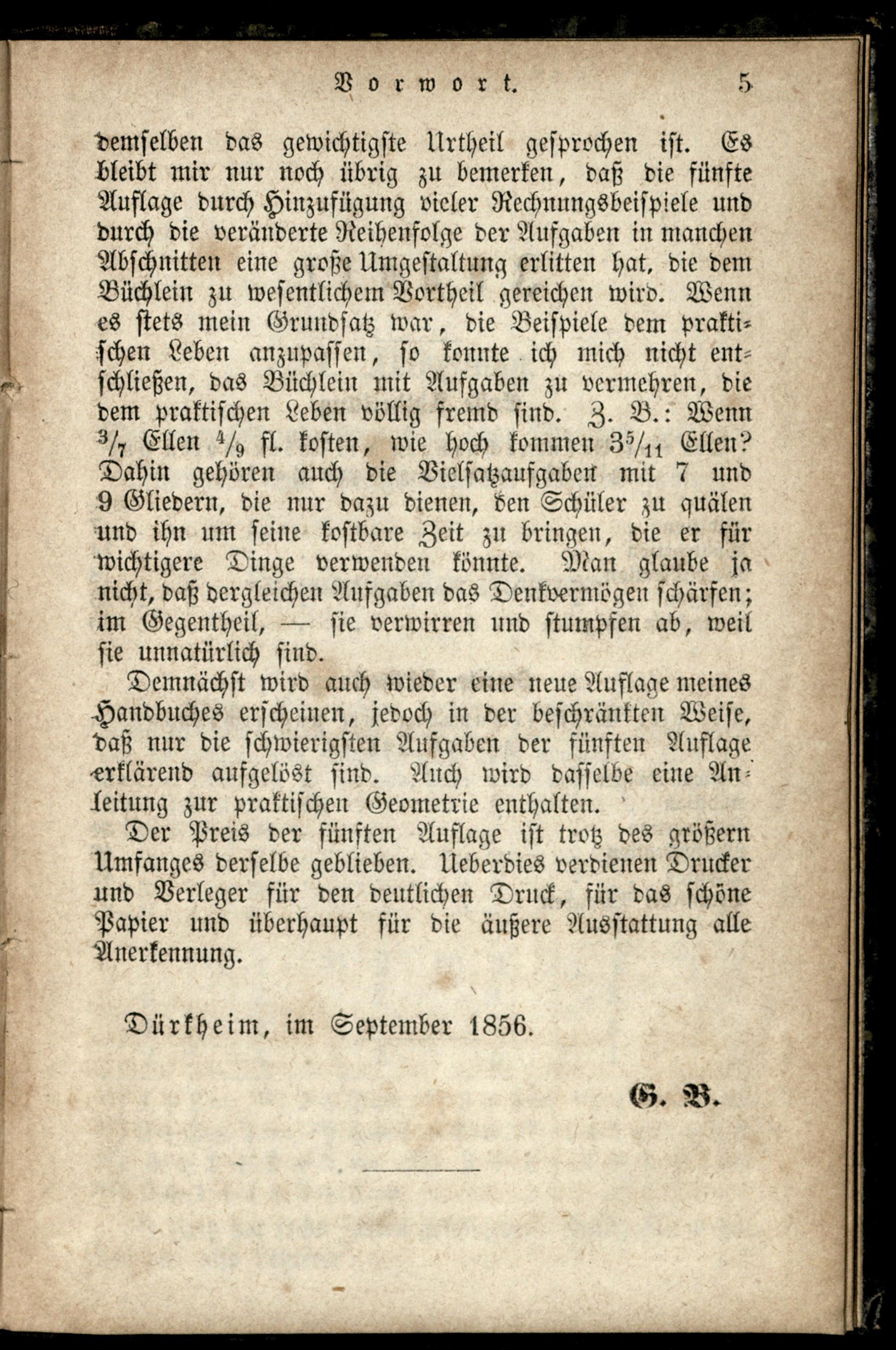 Vorwort. 5

demselben das gewichtigste Urtheil gesprochen ist. Es bleibt mir nur noch übrig zu bemerken, daß die fünfte Auflage durch Hinzufügung vieler Rechnungsbeispiele und durch die veränderte Reihenfolge der Aufgaben in manchen Abschnitten eine große Umgestaltung erlitten hat, die dem Büchlein zu wesentlichem Vortheil gereichen wird. Wenn es stets mein Grundsatz war, die Beispiele dem praktischen Leben anzupassen, so konnte ich mich nicht entschließen, das Büchlein mit Aufgaben zu vermehren, die dem praktischen Leben völlig fremd sind. Z. B.: Wenn $\frac{3}{7}$ Ellen $\frac{4}{9}$ fl. kosten, wie hoch kommen $3\frac{5}{11}$ Ellen? Dahin gehören auch die Vielsatzaufgaben mit 7 und 9 Gliedern, die nur dazu dienen, den Schüler zu quälen und ihn um seine kostbare Zeit zu bringen, die er für wichtigere Dinge verwenden könnte. Man glaube ja nicht, daß dergleichen Aufgaben das Denkvermögen schärfen; im Gegentheil, — sie verwirren und stumpfen ab, weil sie unnatürlich sind.

Demnächst wird auch wieder eine neue Auflage meines Handbuches erscheinen, jedoch in der beschränkten Weise, daß nur die schwierigsten Aufgaben der fünften Auflage erklärend aufgelöst sind. Auch wird dasselbe eine Anleitung zur praktischen Geometrie enthalten.

Der Preis der fünften Auflage ist trotz des größern Umfanges derselbe geblieben. Ueberdies verdienen Drucker und Verleger für den deutlichen Druck, für das schöne Papier und überhaupt für die äußere Ausstattung alle Anerkennung.

Dürkheim, im September 1856.

G. B.